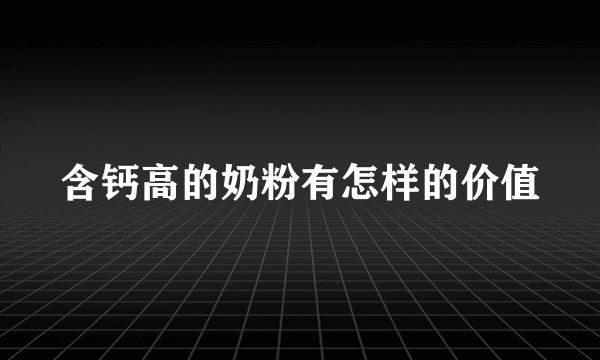 含钙高的奶粉有怎样的价值